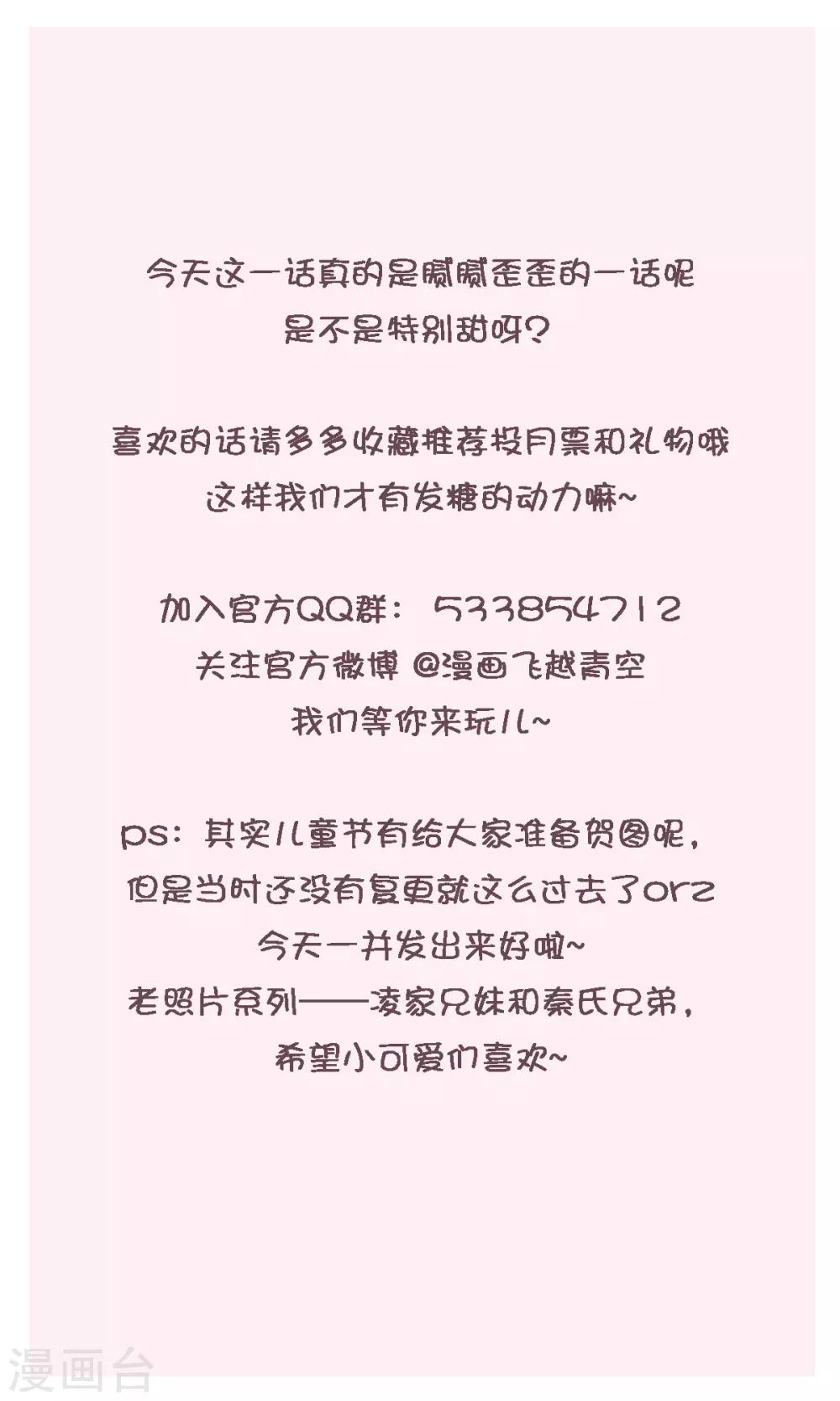 今天这一话真的是腻腻歪歪的一话呢
是不是特别甜呀?

喜欢的话请多多收藏推荐投月票和礼物哦
这样我们才有发糖的动力嘛~

加入官方QQ群: 533854712
关注官方微博 @漫画飞越青空
我们等你来玩儿~

ps: 其实儿童节有给大家准备贺图呢,
但是当时还没有复更就这么过去了orz
今天一并发出来好啦~
老照片系列——凌家兄妹和秦氏兄弟,
希望小可爱们喜欢~

漫画台